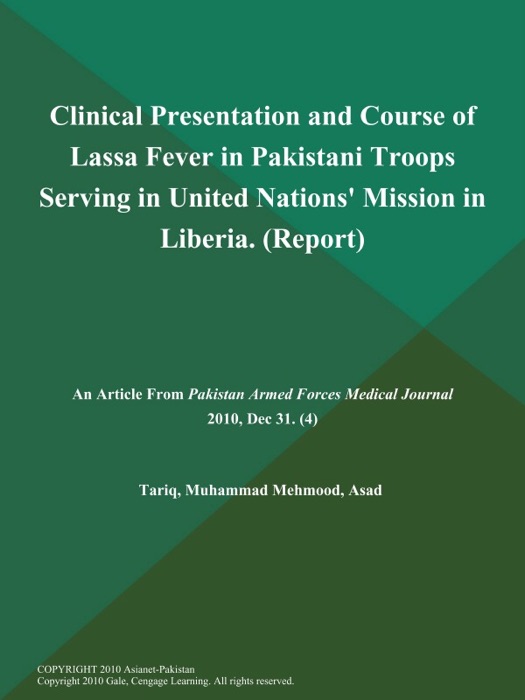 Clinical Presentation and Course of Lassa Fever in Pakistani Troops Serving in United Nations' Mission in Liberia. (Report)

An Article From Pakistan Armed Forces Medical Journal
2010, Dec 31. (4)

Tariq, Muhammad Mehmood, Asad

COPYRIGHT 2010 Asianet-Pakistan
Copyright 2010 Gale, Cengage Learning. All rights reserved.